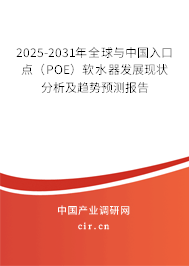 2025-2031年全球与中国入口点（POE）软水器发展现状分析及趋势预测报告

中国产业调研网

cir.cn